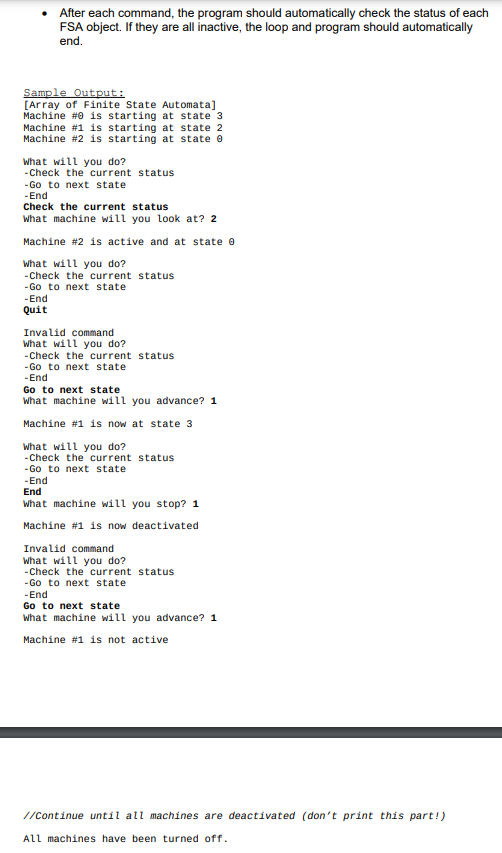 • After each command, the program should automatically check the status of each FSA object. If they are all inactive, the loop and program should automatically end.

Sample Output:
[Array of Finite State Automata]
Machine #0 is starting at state 3
Machine #1 is starting at state 2
Machine #2 is starting at state 0

What will you do?
-Check the current status
-Go to next state
-End
Check the current status
What machine will you look at? 2

Machine #2 is active and at state 0

What will you do?
-Check the current status
-Go to next state
-End
Quit

Invalid command
What will you do?
-Check the current status
-Go to next state
-End
Go to next state
What machine will you advance? 1

Machine #1 is now at state 3

What will you do?
-Check the current status
-Go to next state
-End
End
What machine will you stop? 1

Machine #1 is now deactivated

Invalid command
What will you do?
-Check the current status
-Go to next state
-End
Go to next state
What machine will you advance? 1

Machine #1 is not active

//Continue until all machines are deactivated (don't print this part!)

All machines have been turned off.